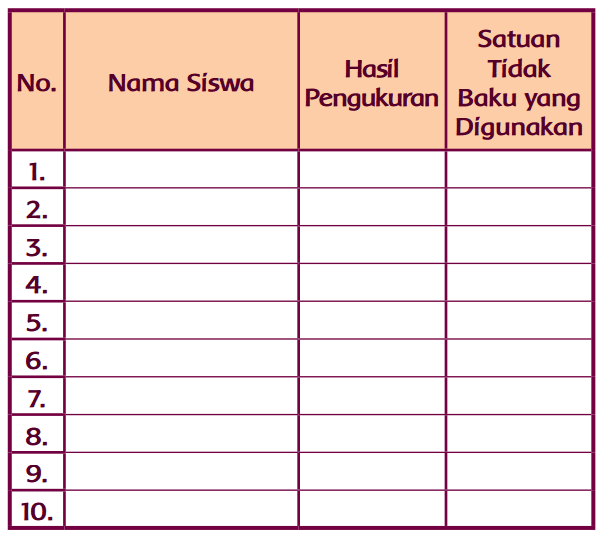 | No. | Nama Siswa | Hasil Pengukuran | Satuan Tidak Baku yang Digunakan |
|---|---|---|---|
| 1. | | | |
| 2. | | | |
| 3. | | | |
| 4. | | | |
| 5. | | | |
| 6. | | | |
| 7. | | | |
| 8. | | | |
| 9. | | | |
| 10. | | | |